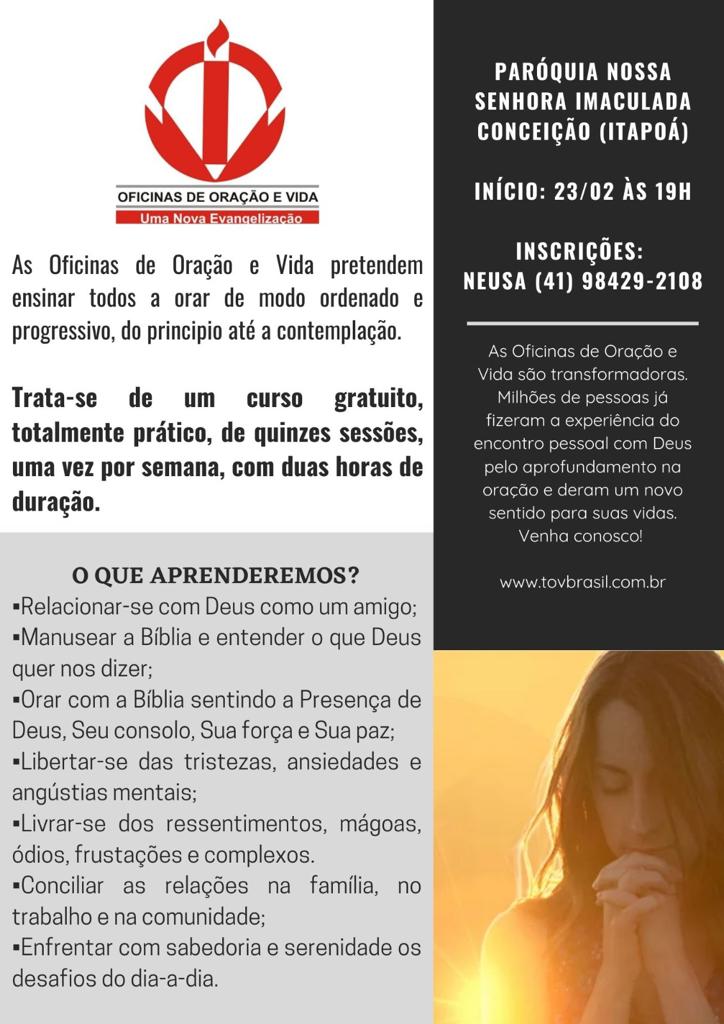 OFICINAS DE ORAÇÃO E VIDA
Uma Nova Evangelização

As Oficinas de Oração e Vida pretendem ensinar todos a orar de modo ordenado e progressivo, do principio até a contemplação.

Trata-se de um curso gratuito, totalmente prático, de quinzes sessões, uma vez por semana, com duas horas de duração.

O QUE APRENDEREMOS?
▪Relacionar-se com Deus como um amigo;
▪Manusear a Bíblia e entender o que Deus quer nos dizer;
▪Orar com a Bíblia sentindo a Presença de Deus, Seu consolo, Sua força e Sua paz;
▪Libertar-se das tristezas, ansiedades e angústias mentais;
▪Livrar-se dos ressentimentos, mágoas, ódios, frustações e complexos.
▪Conciliar as relações na família, no trabalho e na comunidade;
▪Enfrentar com sabedoria e serenidade os desafios do dia-a-dia.

PARÓQUIA NOSSA SENHORA IMACULADA CONCEIÇÃO (ITAPOÁ)

INÍCIO: 23/02 ÀS 19H

INSCRIÇÕES:
NEUSA (41) 98429-2108

As Oficinas de Oração e Vida são transformadoras. Milhões de pessoas já fizeram a experiência do encontro pessoal com Deus pelo aprofundamento na oração e deram um novo sentido para suas vidas. Venha conosco!

www.tovbrasil.com.br